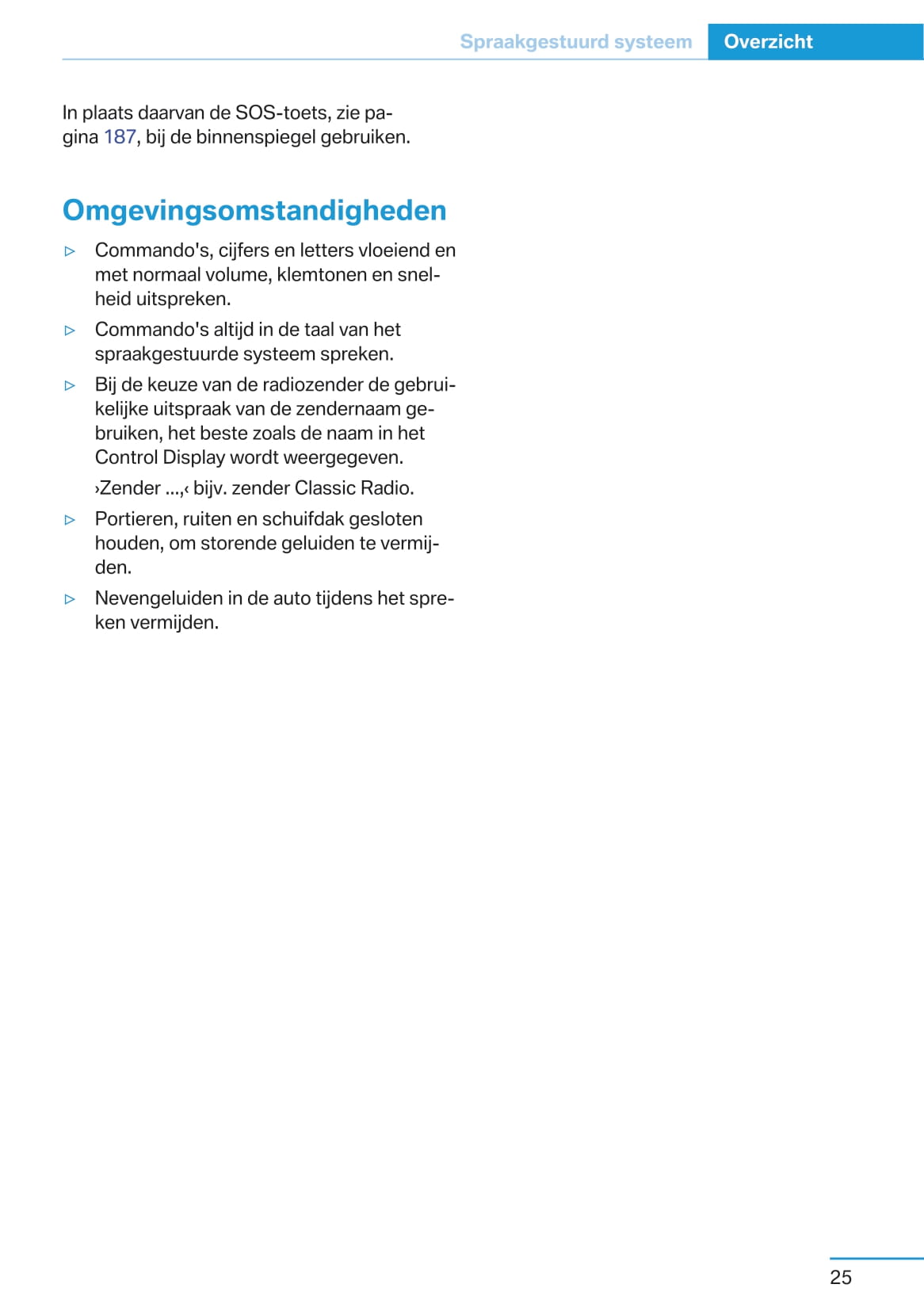 Spraakgestuurd systeem Overzicht

In plaats daarvan de SOS-toets, zie pagina 187, bij de binnenspiegel gebruiken.

Omgevingsomstandigheden

▷ Commando's, cijfers en letters vloeiend en met normaal volume, klemtonen en snelheid uitspreken.

▷ Commando's altijd in de taal van het spraakgestuurde systeem spreken.

▷ Bij de keuze van de radiozender de gebruikelijke uitspraak van de zendernaam gebruiken, het beste zoals de naam in het Control Display wordt weergegeven.

›Zender ...,‹ bijv. zender Classic Radio.

▷ Portieren, ruiten en schuifdak gesloten houden, om storende geluiden te vermijden.

▷ Nevengeluiden in de auto tijdens het spreken vermijden.

25